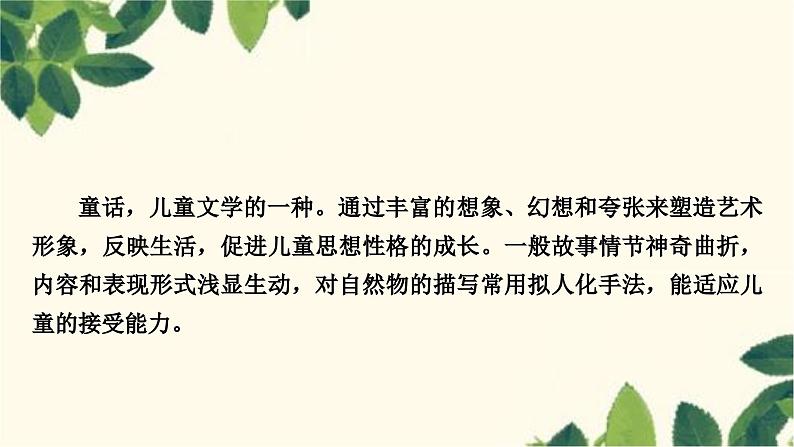 童话，儿童文学的一种。通过丰富的想象、幻想和夸张来塑造艺术形象，反映生活，促进儿童思想性格的成长。一般故事情节神奇曲折，内容和表现形式浅显生动，对自然物的描写常用拟人化手法，能适应儿童的接受能力。